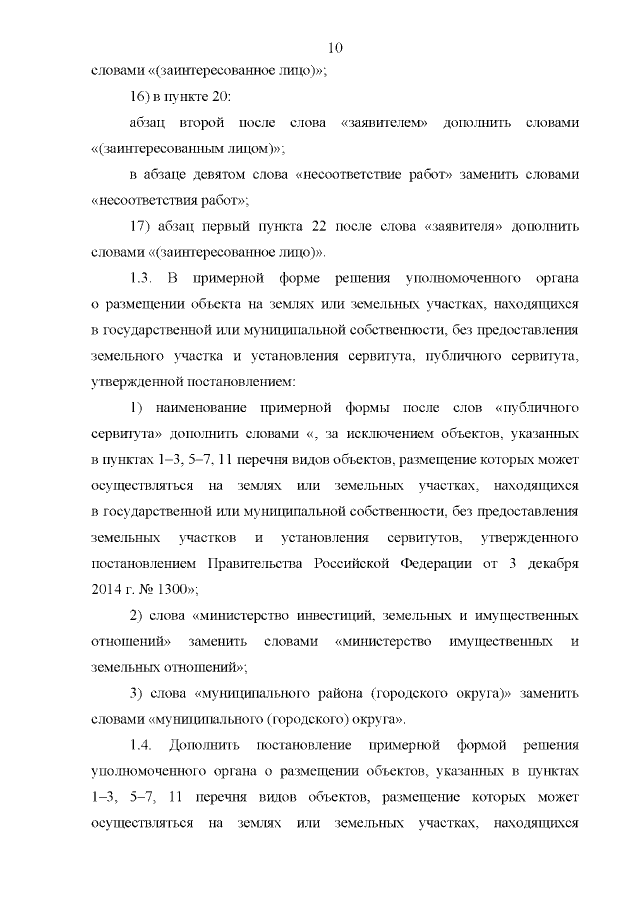 10

словами «(заинтересованное лицо)»;

16) в пункте 20:

абзац второй после слова «заявителем» дополнить словами «(заинтересованным лицом)»;

в абзаце девятом слова «несоответствие работ» заменить словами «несоответствия работ»;

17) абзац первый пункта 22 после слова «заявителя» дополнить словами «(заинтересованное лицо)».

1.3. В примерной форме решения уполномоченного органа о размещении объекта на землях или земельных участках, находящихся в государственной или муниципальной собственности, без предоставления земельного участка и установления сервитута, публичного сервитута, утвержденной постановлением:

1) наименование примерной формы после слов «публичного сервитута» дополнить словами «, за исключением объектов, указанных в пунктах 1–3, 5–7, 11 перечня видов объектов, размещение которых может осуществляться на землях или земельных участках, находящихся в государственной или муниципальной собственности, без предоставления земельных участков и установления сервитутов, утвержденного постановлением Правительства Российской Федерации от 3 декабря 2014 г. № 1300»;

2) слова «министерство инвестиций, земельных и имущественных отношений» заменить словами «министерство имущественных и земельных отношений»;

3) слова «муниципального района (городского округа)» заменить словами «муниципального (городского) округа».

1.4. Дополнить постановление примерной формой решения уполномоченного органа о размещении объектов, указанных в пунктах 1–3, 5–7, 11 перечня видов объектов, размещение которых может осуществляться на землях или земельных участках, находящихся